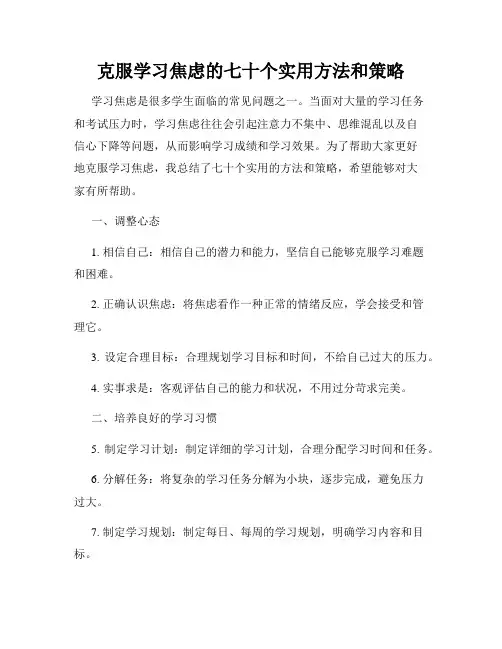 克服学习焦虑的七十个实用方法和策略

学习焦虑是很多学生面临的常见问题之一。当面对大量的学习任务和考试压力时，学习焦虑往往会引起注意力不集中、思维混乱以及自信心下降等问题，从而影响学习成绩和学习效果。为了帮助大家更好地克服学习焦虑，我总结了七十个实用的方法和策略，希望能够对大家有所帮助。

一、调整心态

1. 相信自己：相信自己的潜力和能力，坚信自己能够克服学习难题和困难。

2. 正确认识焦虑：将焦虑看作一种正常的情绪反应，学会接受和管理它。

3. 设定合理目标：合理规划学习目标和时间，不给自己过大的压力。

4. 实事求是：客观评估自己的能力和状况，不用过分苛求完美。

二、培养良好的学习习惯

5. 制定学习计划：制定详细的学习计划，合理分配学习时间和任务。

6. 分解任务：将复杂的学习任务分解为小块，逐步完成，避免压力过大。

7. 制定学习规划：制定每日、每周的学习规划，明确学习内容和目标。